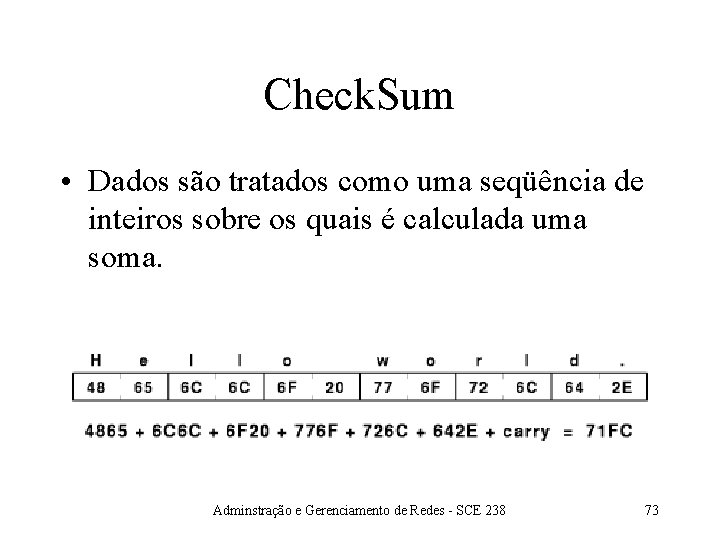 CheckSum

• Dados são tratados como uma seqüência de inteiros sobre os quais é calculada uma soma.

| H | e | l | l | o | | w | o | r | l | d | . |
|---|---|---|---|---|---|---|---|---|---|---|---|
| 48 | 65 | 6C | 6C | 6F | 20 | 77 | 6F | 72 | 6C | 64 | 2E |

4865 + 6C6C + 6F20 + 776F + 726C + 642E + carry = 71FC

Adminstração e Gerenciamento de Redes - SCE 238

73